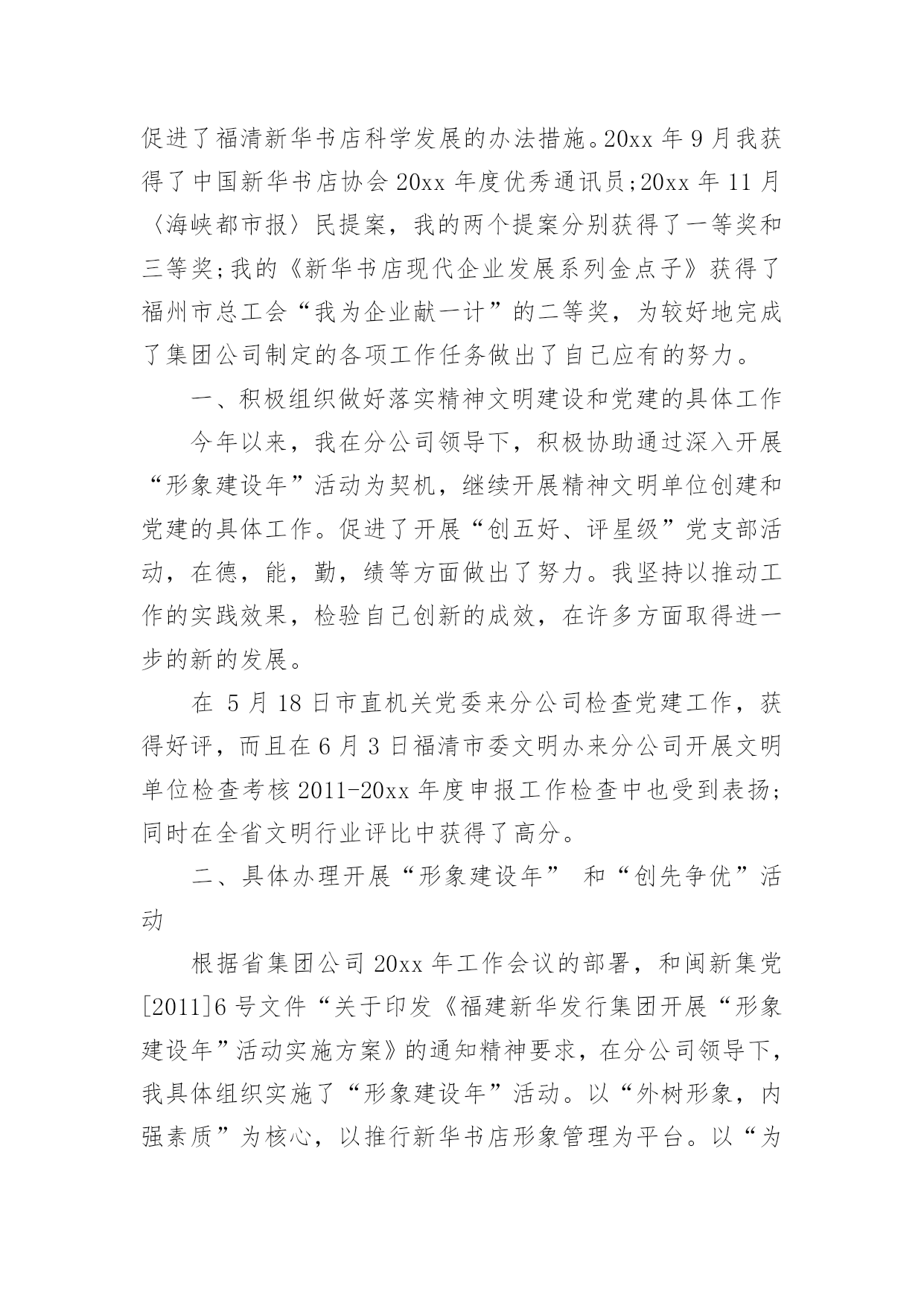 促进了福清新华书店科学发展的办法措施。20xx 年 9 月我获得了中国新华书店协会 20xx 年度优秀通讯员;20xx 年 11 月〈海峡都市报〉民提案，我的两个提案分别获得了一等奖和三等奖;我的《新华书店现代企业发展系列金点子》获得了福州市总工会“我为企业献一计”的二等奖，为较好地完成了集团公司制定的各项工作任务做出了自己应有的努力。

一、积极组织做好落实精神文明建设和党建的具体工作

今年以来，我在分公司领导下，积极协助通过深入开展“形象建设年”活动为契机，继续开展精神文明单位创建和党建的具体工作。促进了开展“创五好、评星级”党支部活动，在德，能，勤，绩等方面做出了努力。我坚持以推动工作的实践效果，检验自己创新的成效，在许多方面取得进一步的新的发展。

在 5 月 18 日市直机关党委来分公司检查党建工作，获得好评，而且在 6 月 3 日福清市委文明办来分公司开展文明单位检查考核 2011-20xx 年度申报工作检查中也受到表扬;同时在全省文明行业评比中获得了高分。

二、具体办理开展“形象建设年” 和“创先争优”活动

根据省集团公司 20xx 年工作会议的部署，和闽新集党[2011]6 号文件“关于印发《福建新华发行集团开展“形象建设年”活动实施方案》的通知精神要求，在分公司领导下，我具体组织实施了“形象建设年”活动。以“外树形象，内强素质”为核心，以推行新华书店形象管理为平台。以“为